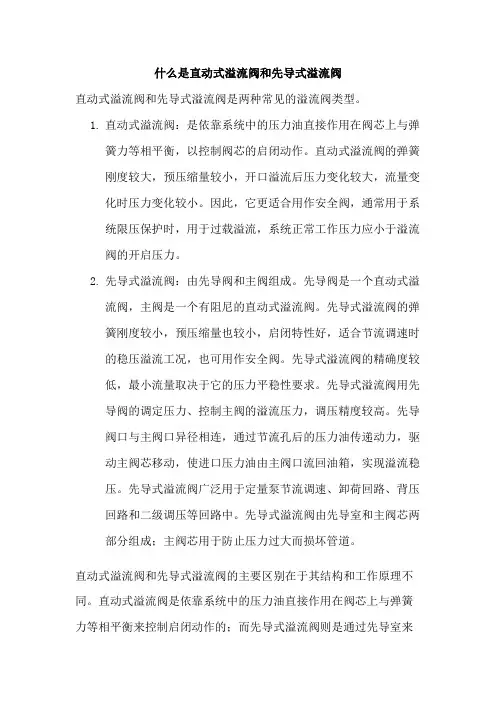 什么是直动式溢流阀和先导式溢流阀

直动式溢流阀和先导式溢流阀是两种常见的溢流阀类型。

1. 直动式溢流阀：是依靠系统中的压力油直接作用在阀芯上与弹簧力等相平衡，以控制阀芯的启闭动作。直动式溢流阀的弹簧刚度较大，预压缩量较小，开口溢流后压力变化较大，流量变化时压力变化较小。因此，它更适合用作安全阀，通常用于系统限压保护时，用于过载溢流，系统正常工作压力应小于溢流阀的开启压力。

2. 先导式溢流阀：由先导阀和主阀组成。先导阀是一个直动式溢流阀，主阀是一个有阻尼的直动式溢流阀。先导式溢流阀的弹簧刚度较小，预压缩量也较小，启闭特性好，适合节流调速时的稳压溢流工况，也可用作安全阀。先导式溢流阀的精确度较低，最小流量取决于它的压力平稳性要求。先导式溢流阀用先导阀的调定压力、控制主阀的溢流压力，调压精度较高。先导阀口与主阀口异径相连，通过节流孔后的压力油传递动力，驱动主阀芯移动，使进口压力油由主阀口流回油箱，实现溢流稳压。先导式溢流阀广泛用于定量泵节流调速、卸荷回路、背压回路和二级调压等回路中。先导式溢流阀由先导室和主阀芯两部分组成：主阀芯用于防止压力过大而损坏管道。

直动式溢流阀和先导式溢流阀的主要区别在于其结构和工作原理不同。直动式溢流阀是依靠系统中的压力油直接作用在阀芯上与弹簧力等相平衡来控制启闭动作的；而先导式溢流阀则是通过先导室来